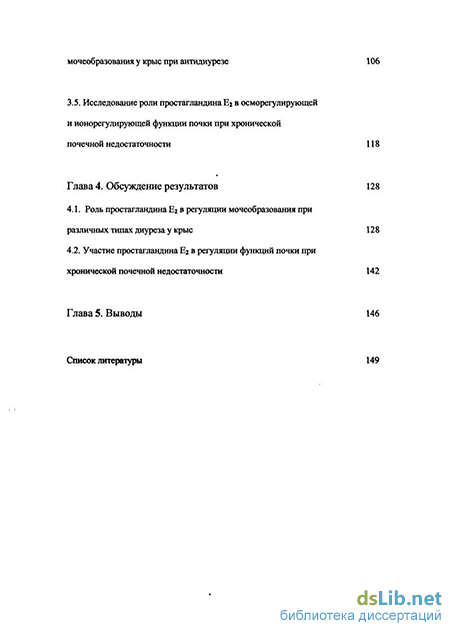 мочеобразования у крыс при антидиурезе 106

3.5. Исследование роли простагландина $E_2$ в осморегулирующей и ионорегулирующей функции почки при хронической почечной недостаточности 118

Глава 4. Обсуждение результатов 128

4.1. Роль простагландина $E_2$ в регуляции мочеобразования при различных типах диуреза у крыс 128

4.2. Участие простагландина $E_2$ в регуляции функций почки при хронической почечной недостаточности 142

Глава 5. Выводы 146

Список литературы 149

dsLib.net
библиотека диссертаций